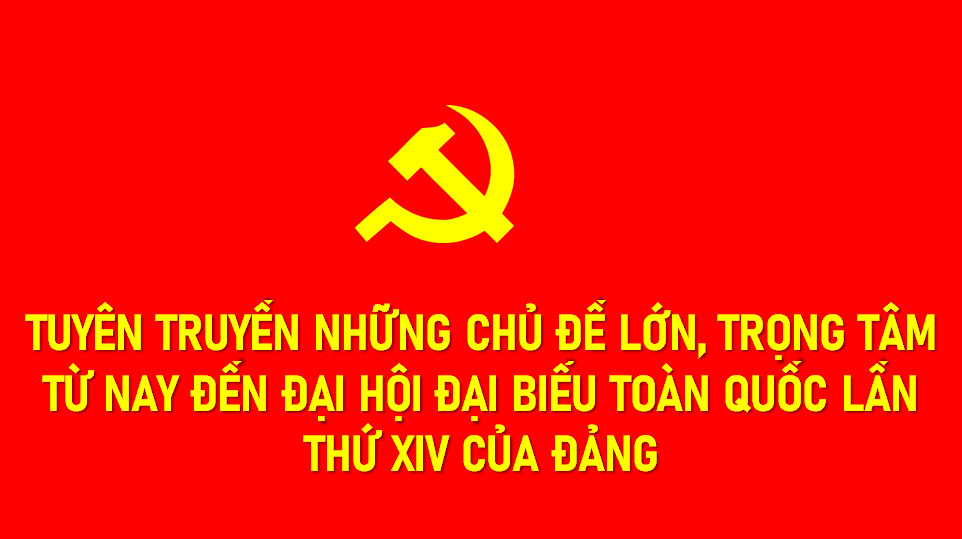 TUYÊN TRUYỀN NHỮNG CHỦ ĐỀ LỚN, TRỌNG TÂM TỪ NAY ĐẾN ĐẠI HỘI ĐẠI BIỂU TOÀN QUỐC LẦN THỨ XIV CỦA ĐẢNG